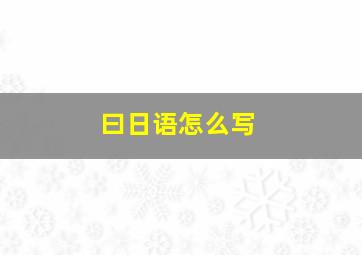 曰日语怎么写